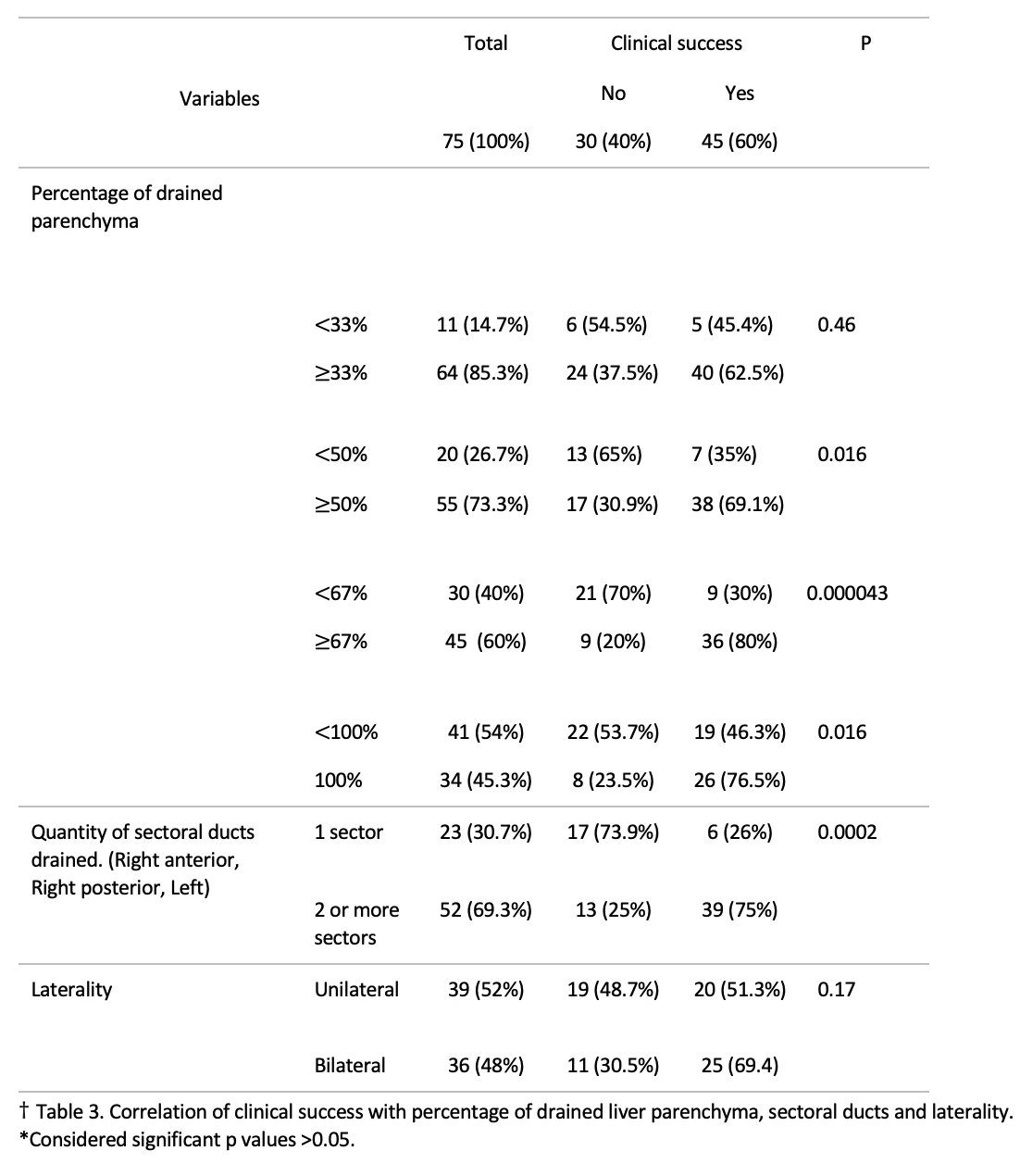 | Variables | | Total | Clinical success | | P |
|---|---|---|---|---|---|
| | | | No | Yes | |
| | | 75 (100%) | 30 (40%) | 45 (60%) | |
| Percentage of drained parenchyma | | | | | |
| | <33% | 11 (14.7%) | 6 (54.5%) | 5 (45.4%) | 0.46 |
| | ≥33% | 64 (85.3%) | 24 (37.5%) | 40 (62.5%) | |
| | <50% | 20 (26.7%) | 13 (65%) | 7 (35%) | 0.016 |
| | ≥50% | 55 (73.3%) | 17 (30.9%) | 38 (69.1%) | |
| | <67% | 30 (40%) | 21 (70%) | 9 (30%) | 0.000043 |
| | ≥67% | 45 (60%) | 9 (20%) | 36 (80%) | |
| | <100% | 41 (54%) | 22 (53.7%) | 19 (46.3%) | 0.016 |
| | 100% | 34 (45.3%) | 8 (23.5%) | 26 (76.5%) | |
| Quantity of sectoral ducts drained. (Right anterior, Right posterior, Left) | 1 sector | 23 (30.7%) | 17 (73.9%) | 6 (26%) | 0.0002 |
| | 2 or more sectors | 52 (69.3%) | 13 (25%) | 39 (75%) | |
| Laterality | Unilateral | 39 (52%) | 19 (48.7%) | 20 (51.3%) | 0.17 |
| | Bilateral | 36 (48%) | 11 (30.5%) | 25 (69.4) | |

† Table 3. Correlation of clinical success with percentage of drained liver parenchyma, sectoral ducts and laterality. *Considered significant p values >0.05.